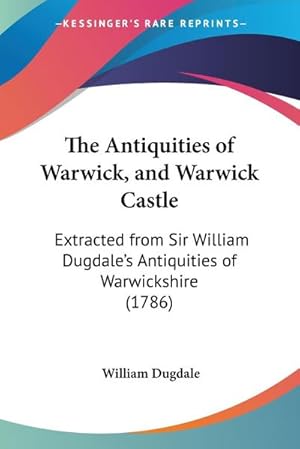 —KESSINGER'S RARE REPRINTS—

The Antiquities of Warwick, and Warwick Castle

Extracted from Sir William Dugdale's Antiquities of Warwickshire (1786)

William Dugdale